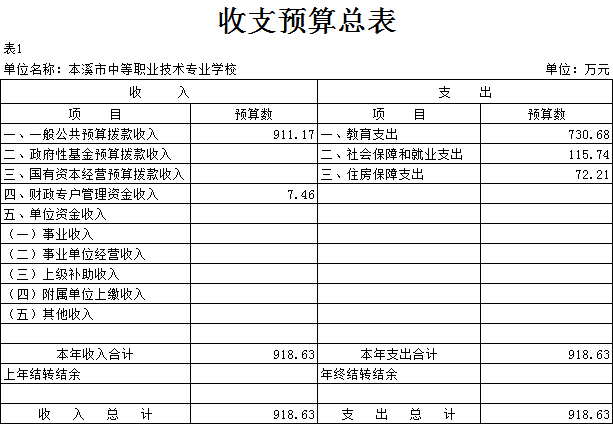 收支预算总表

表1

单位名称：本溪市中等职业技术专业学校 单位：万元

| 收　入 | | 支　出 | |
|---|---|---|---|
| 项　目 | 预算数 | 项　目 | 预算数 |
| 一、一般公共预算拨款收入 | 911.17 | 一、教育支出 | 730.68 |
| 二、政府性基金预算拨款收入 | | 二、社会保障和就业支出 | 115.74 |
| 三、国有资本经营预算拨款收入 | | 三、住房保障支出 | 72.21 |
| 四、财政专户管理资金收入 | 7.46 | | |
| 五、单位资金收入 | | | |
| （一）事业收入 | | | |
| （二）事业单位经营收入 | | | |
| （三）上级补助收入 | | | |
| （四）附属单位上缴收入 | | | |
| （五）其他收入 | | | |
| | | | |
| 本年收入合计 | 918.63 | 本年支出合计 | 918.63 |
| 上年结转结余 | | 年终结转结余 | |
| | | | |
| 收　入　总　计 | 918.63 | 支　出　总　计 | 918.63 |